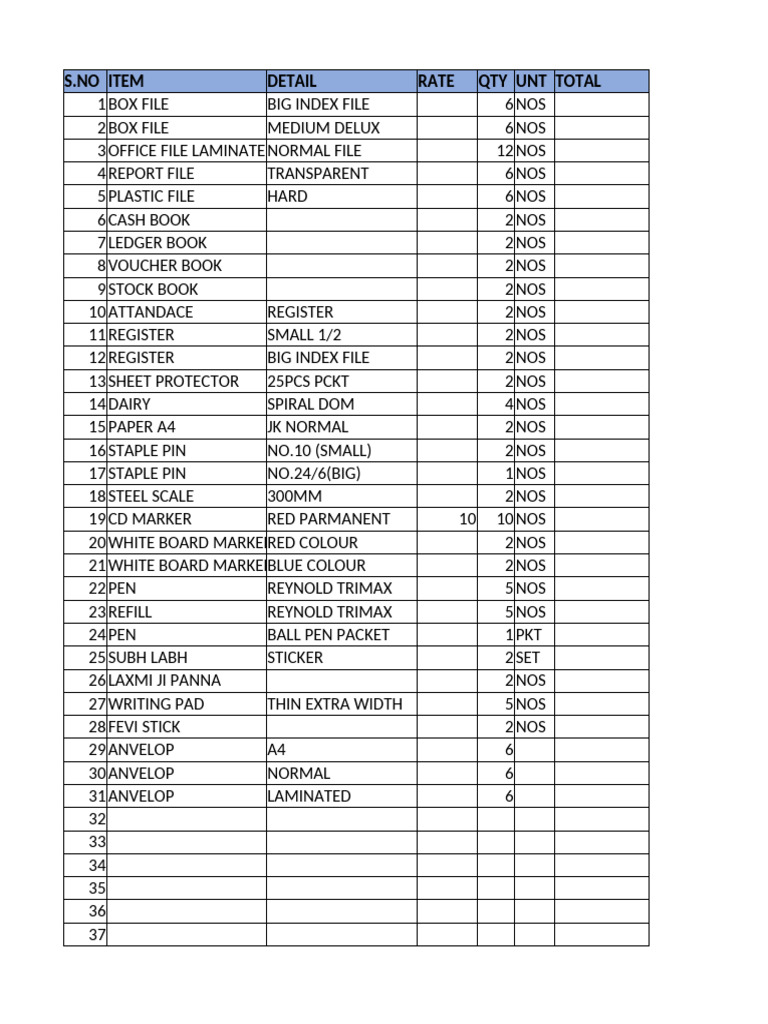 | S.NO | ITEM | DETAIL | RATE | QTY | UNT | TOTAL |
|---|---|---|---|---|---|---|
| 1 | BOX FILE | BIG INDEX FILE | | 6 | NOS | |
| 2 | BOX FILE | MEDIUM DELUX | | 6 | NOS | |
| 3 | OFFICE FILE LAMINATE | NORMAL FILE | | 12 | NOS | |
| 4 | REPORT FILE | TRANSPARENT | | 6 | NOS | |
| 5 | PLASTIC FILE | HARD | | 6 | NOS | |
| 6 | CASH BOOK | | | 2 | NOS | |
| 7 | LEDGER BOOK | | | 2 | NOS | |
| 8 | VOUCHER BOOK | | | 2 | NOS | |
| 9 | STOCK BOOK | | | 2 | NOS | |
| 10 | ATTANDACE | REGISTER | | 2 | NOS | |
| 11 | REGISTER | SMALL 1/2 | | 2 | NOS | |
| 12 | REGISTER | BIG INDEX FILE | | 2 | NOS | |
| 13 | SHEET PROTECTOR | 25PCS PCKT | | 2 | NOS | |
| 14 | DAIRY | SPIRAL DOM | | 4 | NOS | |
| 15 | PAPER A4 | JK NORMAL | | 2 | NOS | |
| 16 | STAPLE PIN | NO.10 (SMALL) | | 2 | NOS | |
| 17 | STAPLE PIN | NO.24/6(BIG) | | 1 | NOS | |
| 18 | STEEL SCALE | 300MM | | 2 | NOS | |
| 19 | CD MARKER | RED PARMANENT | 10 | 10 | NOS | |
| 20 | WHITE BOARD MARKE | RED COLOUR | | 2 | NOS | |
| 21 | WHITE BOARD MARKE | BLUE COLOUR | | 2 | NOS | |
| 22 | PEN | REYNOLD TRIMAX | | 5 | NOS | |
| 23 | REFILL | REYNOLD TRIMAX | | 5 | NOS | |
| 24 | PEN | BALL PEN PACKET | | 1 | PKT | |
| 25 | SUBH LABH | STICKER | | 2 | SET | |
| 26 | LAXMI JI PANNA | | | 2 | NOS | |
| 27 | WRITING PAD | THIN EXTRA WIDTH | | 5 | NOS | |
| 28 | FEVI STICK | | | 2 | NOS | |
| 29 | ANVELOP | A4 | | 6 | | |
| 30 | ANVELOP | NORMAL | | 6 | | |
| 31 | ANVELOP | LAMINATED | | 6 | | |
| 32 | | | | | | |
| 33 | | | | | | |
| 34 | | | | | | |
| 35 | | | | | | |
| 36 | | | | | | |
| 37 | | | | | | |